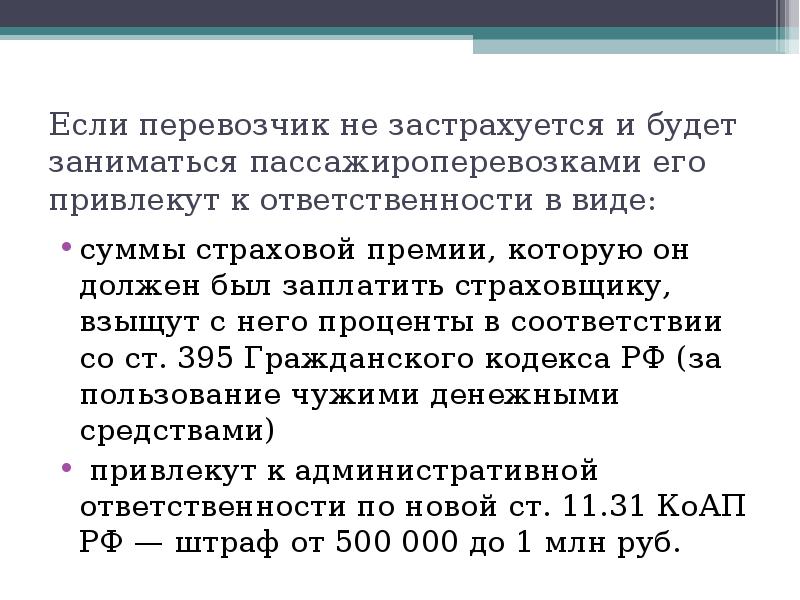 Если перевозчик не застрахуется и будет заниматься пассажироперевозками его привлекут к ответственности в виде:

• суммы страховой премии, которую он должен был заплатить страховщику, взыщут с него проценты в соответствии со ст. 395 Гражданского кодекса РФ (за пользование чужими денежными средствами)

• привлекут к административной ответственности по новой ст. 11.31 КоАП РФ — штраф от 500 000 до 1 млн руб.